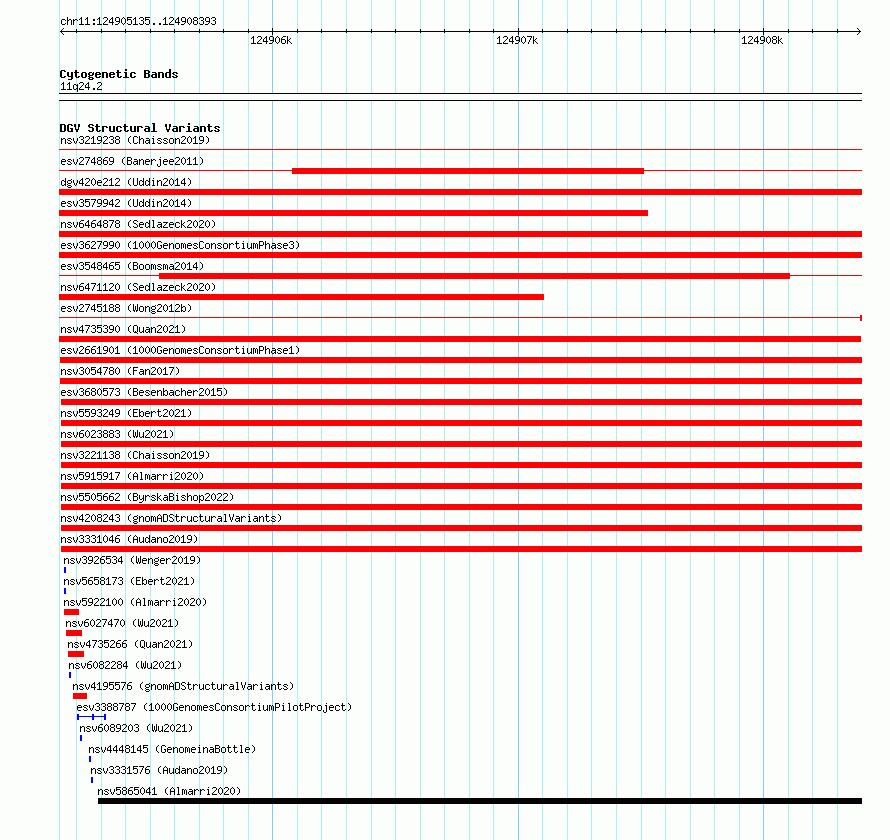 chr11:124905135..124908393

124906k 124907k 124908k

Cytogenetic Bands
11q24.2

DGV Structural Variants
nsv3219238 (Chaisson2019)
esv274869 (Banerjee2011)
dgv420e212 (Uddin2014)
esv3579942 (Uddin2014)
nsv6464878 (Sedlazeck2020)
esv3627990 (1000GenomesConsortiumPhase3)
esv3548465 (Boomsma2014)
nsv6471120 (Sedlazeck2020)
esv2745188 (Wong2012b)
nsv4735390 (Quan2021)
esv2661901 (1000GenomesConsortiumPhase1)
nsv3054780 (Fan2017)
esv3680573 (Besenbacher2015)
nsv5593249 (Ebert2021)
nsv6023883 (Wu2021)
nsv3221138 (Chaisson2019)
nsv5915917 (Almarri2020)
nsv5505662 (ByrskaBishop2022)
nsv4208243 (gnomADStructuralVariants)
nsv3331046 (Audano2019)
nsv3926534 (Wenger2019)
nsv5658173 (Ebert2021)
nsv5922100 (Almarri2020)
nsv6027470 (Wu2021)
nsv4735266 (Quan2021)
nsv6082284 (Wu2021)
nsv4195576 (gnomADStructuralVariants)
esv3388787 (1000GenomesConsortiumPilotProject)
nsv6089203 (Wu2021)
nsv4448145 (GenomeinaBottle)
nsv3331576 (Audano2019)
nsv5865041 (Almarri2020)